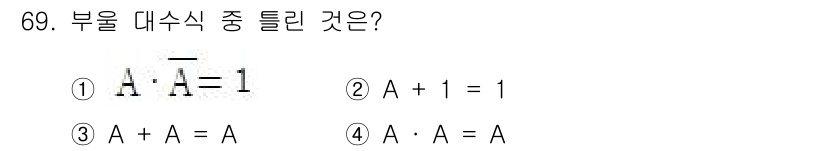 69. 부울 대수식 중 틀린 것은?

① $A \cdot \overline{A} = 1$
② $A + 1 = 1$
③ $A + A = A$
④ $A \cdot A = A$